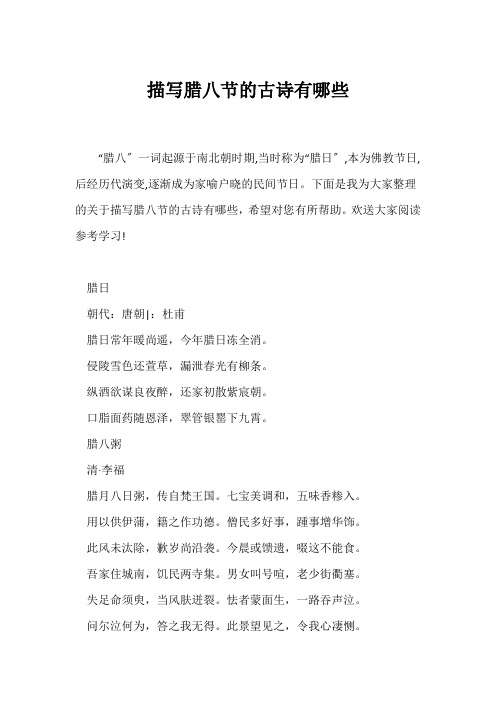 描写腊八节的古诗有哪些

“腊八”一词起源于南北朝时期,当时称为“腊日”,本为佛教节日,后经历代演变,逐渐成为家喻户晓的民间节日。下面是我为大家整理的关于描写腊八节的古诗有哪些，希望对您有所帮助。欢送大家阅读参考学习!

腊日

朝代：唐朝|：杜甫

腊日常年暖尚遥，今年腊日冻全消。

侵陵雪色还萱草，漏泄春光有柳条。

纵酒欲谋良夜醉，还家初散紫宸朝。

口脂面药随恩泽，翠管银罂下九霄。

腊八粥

清·李福

腊月八日粥，传自梵王国。七宝美调和，五味香糁入。

用以供伊蒲，籍之作功德。僧民多好事，踵事增华饰。

此风未汰除，歉岁尚沿袭。今晨或馈遗，啜这不能食。

吾家住城南，饥民两寺集。男女叫号喧，老少街衢塞。

失足命须臾，当风肤迸裂。怯者蒙面生，一路吞声泣。

问尔泣何为，答之我无得。此景望见之，令我心凄恻。